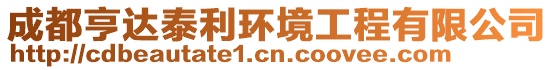 成都亨达泰利环境工程有限公司
http://cdbeautate1.cn.coovee.com